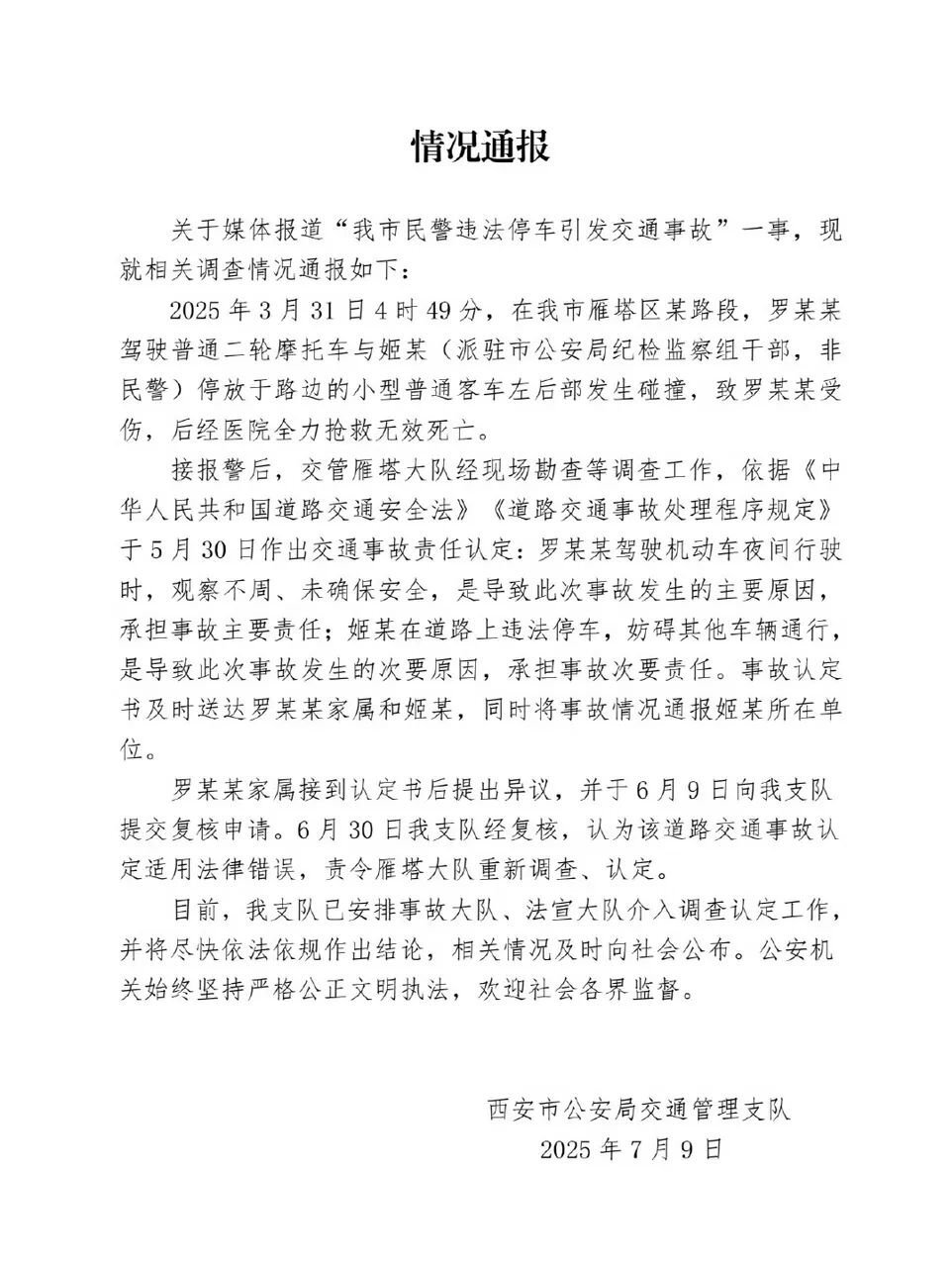 情况通报

关于媒体报道“我市民警违法停车引发交通事故”一事，现就相关调查情况通报如下：

2025年3月31日4时49分，在我市雁塔区某路段，罗某某驾驶普通二轮摩托车与姬某（派驻市公安局纪检监察组干部，非民警）停放于路边的小型普通客车左后部发生碰撞，致罗某某受伤，后经医院全力抢救无效死亡。

接报警后，交管雁塔大队经现场勘查等调查工作，依据《中华人民共和国道路交通安全法》《道路交通事故处理程序规定》于5月30日作出交通事故责任认定：罗某某驾驶机动车夜间行驶时，观察不周、未确保安全，是导致此次事故发生的主要原因，承担事故主要责任；姬某在道路上违法停车，妨碍其他车辆通行，是导致此次事故发生的次要原因，承担事故次要责任。事故认定书及时送达罗某某家属和姬某，同时将事故情况通报姬某所在单位。

罗某某家属接到认定书后提出异议，并于6月9日向我支队提交复核申请。6月30日我支队经复核，认为该道路交通事故认定适用法律错误，责令雁塔大队重新调查、认定。

目前，我支队已安排事故大队、法宣大队介入调查认定工作，并将尽快依法依规作出结论，相关情况及时向社会公布。公安机关始终坚持严格公正文明执法，欢迎社会各界监督。

西安市公安局交通管理支队
2025年7月9日